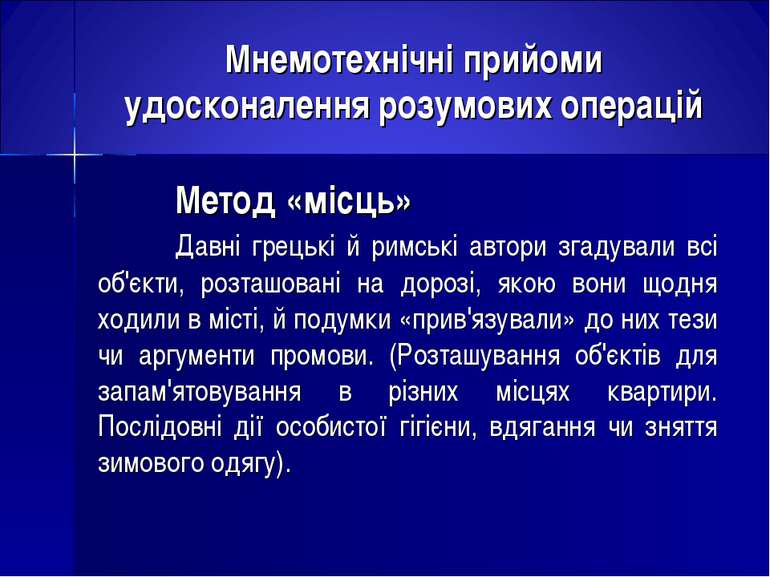 Мнемотехнічні прийоми удосконалення розумових операцій

Метод «місць»

Давні грецькі й римські автори згадували всі об'єкти, розташовані на дорозі, якою вони щодня ходили в місті, й подумки «прив'язували» до них тези чи аргументи промови. (Розташування об'єктів для запам'ятовування в різних місцях квартири. Послідовні дії особистої гігієни, вдягання чи зняття зимового одягу).